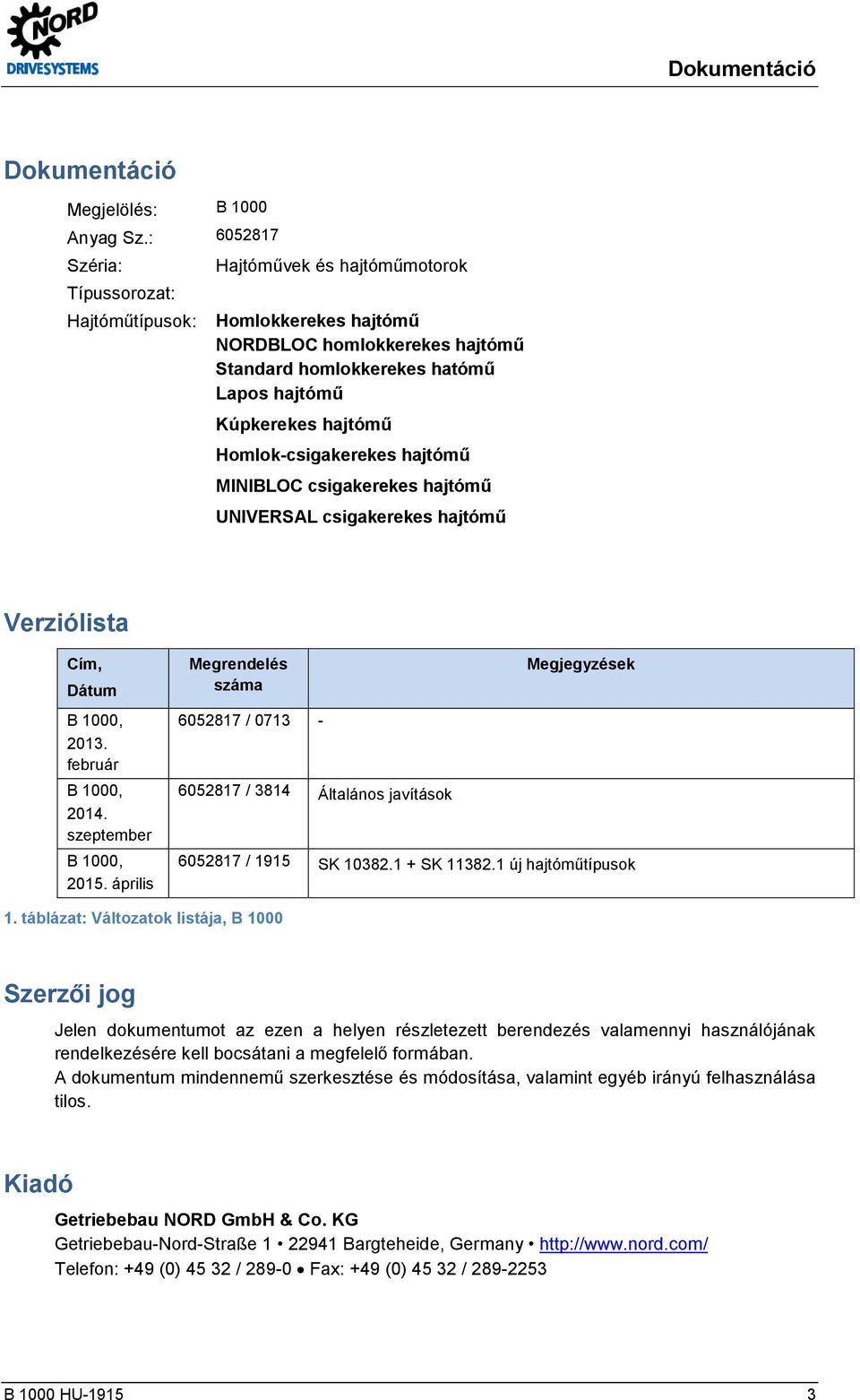 NORD
DRIVESYSTEMS

Dokumentáció

Dokumentáció

Megjelölés: B 1000
Anyag Sz.: 6052817
Széria: Hajtóművek és hajtóműmotorok
Típussorozat:
Hajtóműtípusok: Homlokkerekes hajtómű
NORDBLOC homlokkerekes hajtómű
Standard homlokkerekes hatómű
Lapos hajtómű
Kúpkerekes hajtómű
Homlok-csigakerekes hajtómű
MINIBLOC csigakerekes hajtómű
UNIVERSAL csigakerekes hajtómű

Verziólista

| Cím, Dátum | Megrendelés száma | Megjegyzések |
|---|---|---|
| B 1000, 2013. február | 6052817 / 0713 | - |
| B 1000, 2014. szeptember | 6052817 / 3814 | Általános javítások |
| B 1000, 2015. április | 6052817 / 1915 | SK 10382.1 + SK 11382.1 új hajtóműtípusok |

1. táblázat: Változatok listája, B 1000

Szerzői jog

Jelen dokumentumot az ezen a helyen részletezett berendezés valamennyi használójának rendelkezésére kell bocsátani a megfelelő formában.
A dokumentum mindennemű szerkesztése és módosítása, valamint egyéb irányú felhasználása tilos.

Kiadó

Getriebebau NORD GmbH & Co. KG
Getriebebau-Nord-Straße 1 • 22941 Bargteheide, Germany • http://www.nord.com/
Telefon: +49 (0) 45 32 / 289-0 • Fax: +49 (0) 45 32 / 289-2253

B 1000 HU-1915
3